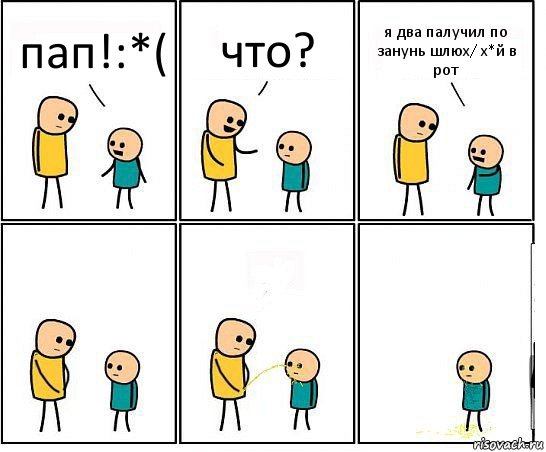 пап!:*(

что?

я два палучил по занунь шлюх/ х*й в рот

risovach.ru